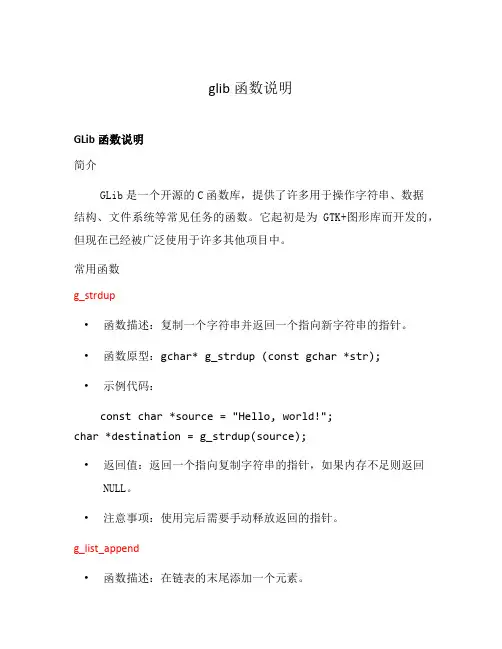 glib 函数说明

GLib 函数说明

简介

GLib 是一个开源的 C 函数库，提供了许多用于操作字符串、数据结构、文件系统等常见任务的函数。它起初是为 GTK+图形库而开发的，但现在已经被广泛使用于许多其他项目中。

常用函数

g_strdup

• 函数描述：复制一个字符串并返回一个指向新字符串的指针。

• 函数原型：gchar* g_strdup (const gchar *str);

• 示例代码：

const char *source = "Hello, world!";
char *destination = g_strdup(source);

• 返回值：返回一个指向复制字符串的指针，如果内存不足则返回 NULL。

• 注意事项：使用完后需要手动释放返回的指针。

g_list_append

• 函数描述：在链表的末尾添加一个元素。